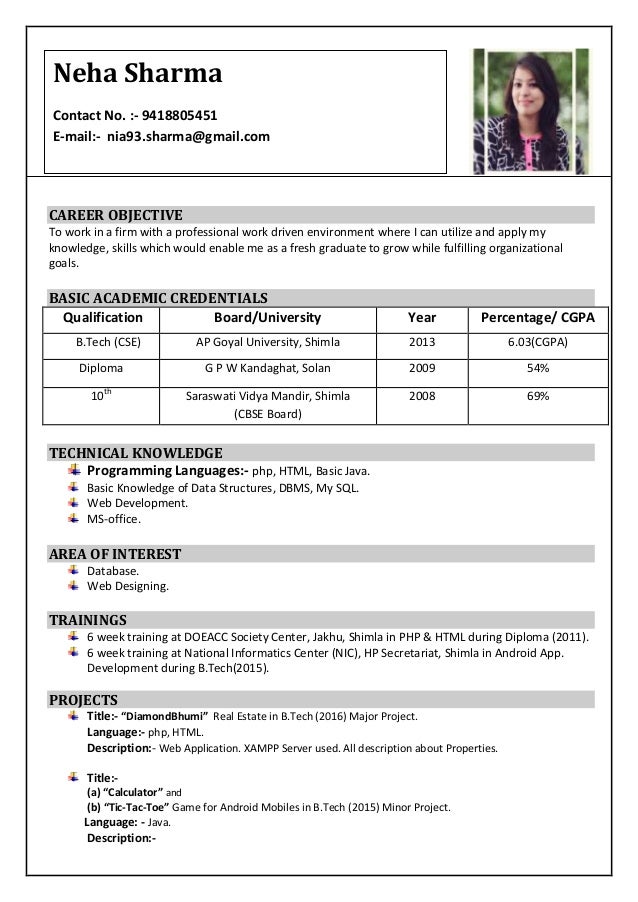 Neha Sharma

Contact No. :- 9418805451
E-mail:- nia93.sharma@gmail.com

CAREER OBJECTIVE
To work in a firm with a professional work driven environment where I can utilize and apply my knowledge, skills which would enable me as a fresh graduate to grow while fulfilling organizational goals.

BASIC ACADEMIC CREDENTIALS

| Qualification | Board/University | Year | Percentage/ CGPA |
|---|---|---|---|
| B.Tech (CSE) | AP Goyal University, Shimla | 2013 | 6.03(CGPA) |
| Diploma | G P W Kandaghat, Solan | 2009 | 54% |
| $10^{th}$ | Saraswati Vidya Mandir, Shimla (CBSE Board) | 2008 | 69% |

TECHNICAL KNOWLEDGE
Programming Languages:- php, HTML, Basic Java.
Basic Knowledge of Data Structures, DBMS, My SQL.
Web Development.
MS-office.

AREA OF INTEREST
Database.
Web Designing.

TRAININGS
6 week training at DOEACC Society Center, Jakhu, Shimla in PHP & HTML during Diploma (2011).
6 week training at National Informatics Center (NIC), HP Secretariat, Shimla in Android App. Development during B.Tech(2015).

PROJECTS
Title:- "DiamondBhumi" Real Estate in B.Tech (2016) Major Project.
Language:- php, HTML.
Description:- Web Application. XAMPP Server used. All description about Properties.

Title:-
(a) "Calculator" and
(b) "Tic-Tac-Toe" Game for Android Mobiles in B.Tech (2015) Minor Project.
Language: - Java.
Description:-